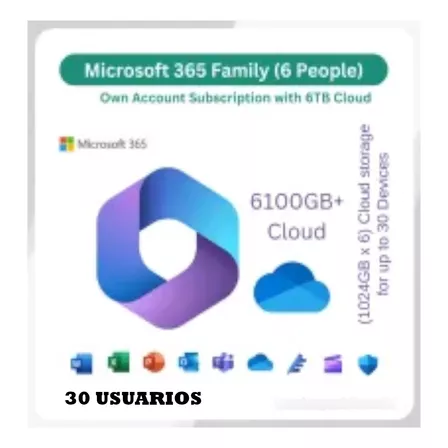 Microsoft 365 Family (6 People)

Own Account Subscription with 6TB Cloud

Microsoft 365

6100GB+
Cloud

(1024GB x 6) Cloud storage
for up to 30 Devices

30 USUARIOS